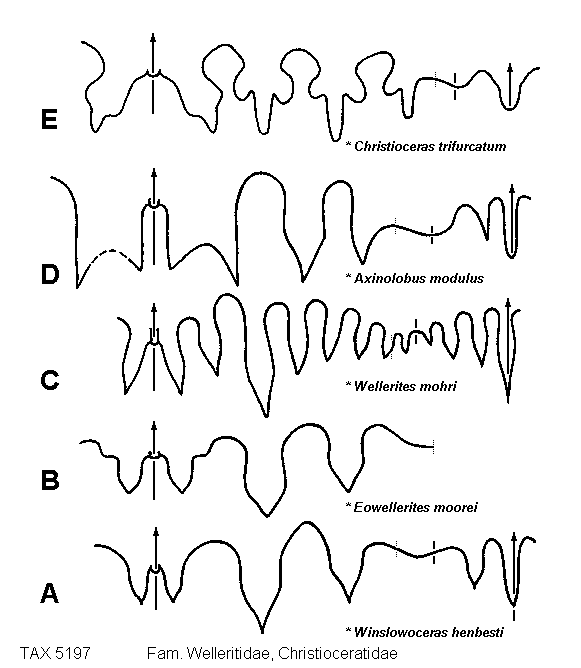 E

* Christioceras trifurcatum

D

* Axinolobus modulus

C

* Wellerites mohri

B

* Eowellerites moorei

A

* Winslowoceras henbesti

TAX 5197 Fam. Welleritidae, Christioceratidae